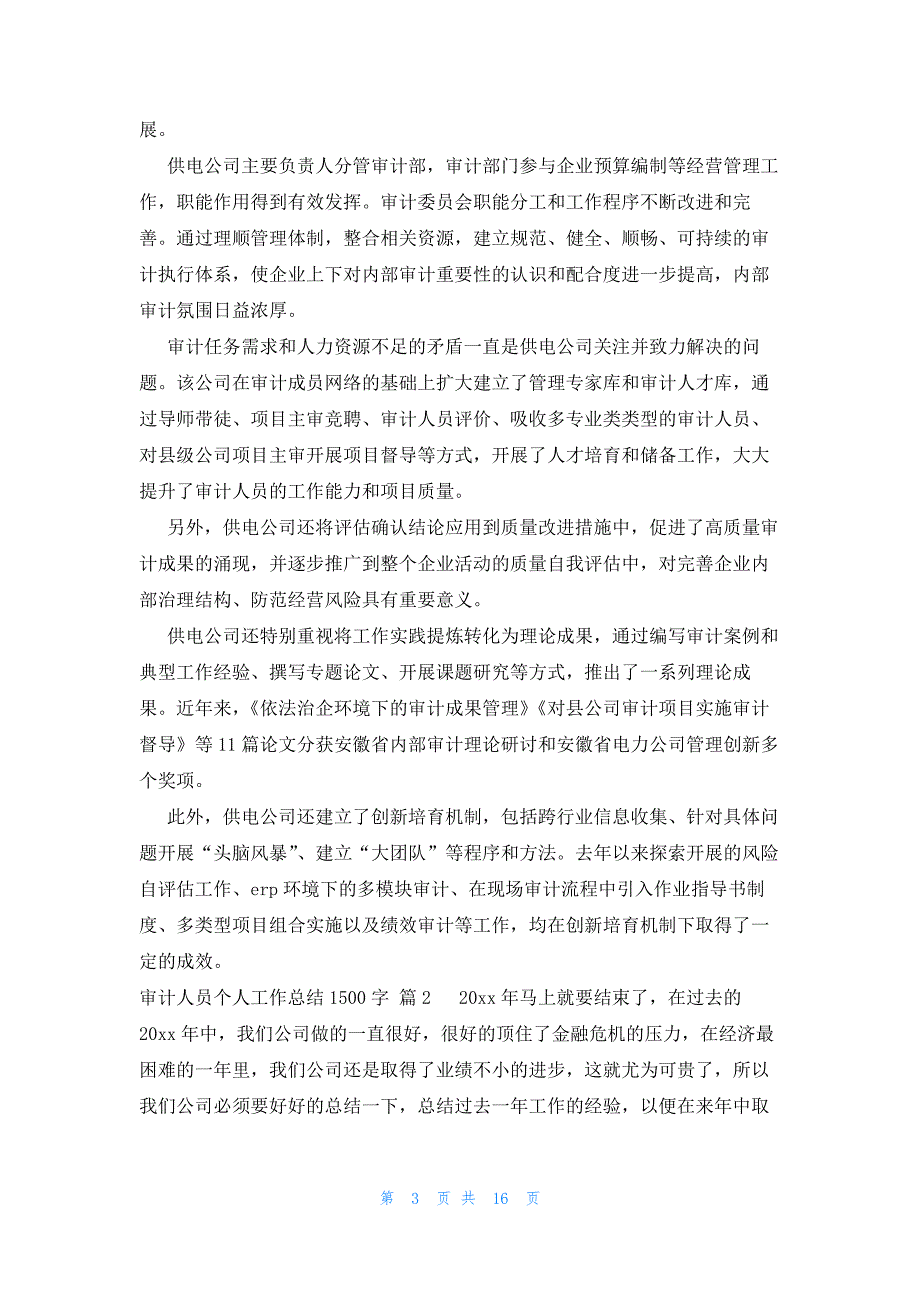 展。

供电公司主要负责人分管审计部，审计部门参与企业预算编制等经营管理工作，职能作用得到有效发挥。审计委员会职能分工和工作程序不断改进和完善。通过理顺管理体制，整合相关资源，建立规范、健全、顺畅、可持续的审计执行体系，使企业上下对内部审计重要性的认识和配合度进一步提高，内部审计氛围日益浓厚。

审计任务需求和人力资源不足的矛盾一直是供电公司关注并致力解决的问题。该公司在审计成员网络的基础上扩大建立了管理专家库和审计人才库，通过导师带徒、项目主审竞聘、审计人员评价、吸收多专业类类型的审计人员、对县级公司项目主审开展项目督导等方式，开展了人才培育和储备工作，大大提升了审计人员的工作能力和项目质量。

另外，供电公司还将评估确认结论应用到质量改进措施中，促进了高质量审计成果的涌现，并逐步推广到整个企业活动的质量自我评估中，对完善企业内部治理结构、防范经营风险具有重要意义。

供电公司还特别重视将工作实践提炼转化为理论成果，通过编写审计案例和典型工作经验、撰写专题论文、开展课题研究等方式，推出了一系列理论成果。近年来，《依法治企环境下的审计成果管理》《对县公司审计项目实施审计督导》等11篇论文分获安徽省内部审计理论研讨和安徽省电力公司管理创新多个奖项。

此外，供电公司还建立了创新培育机制，包括跨行业信息收集、针对具体问题开展“头脑风暴”、建立“大团队”等程序和方法。去年以来探索开展的风险自评估工作、erp环境下的多模块审计、在现场审计流程中引入作业指导书制度、多类型项目组合实施以及绩效审计等工作，均在创新培育机制下取得了一定的成效。

审计人员个人工作总结1500字 篇2 20xx年马上就要结束了，在过去的20xx年中，我们公司做的一直很好，很好的顶住了金融危机的压力，在经济最困难的一年里，我们公司还是取得了业绩不小的进步，这就尤为可贵了，所以我们公司必须要好好的总结一下，总结过去一年工作的经验，以便在来年中取

第 3 页 共 16 页